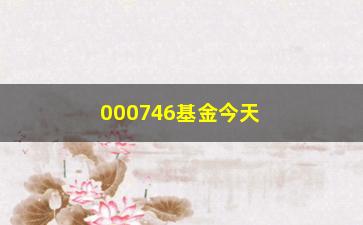 000746基金今天